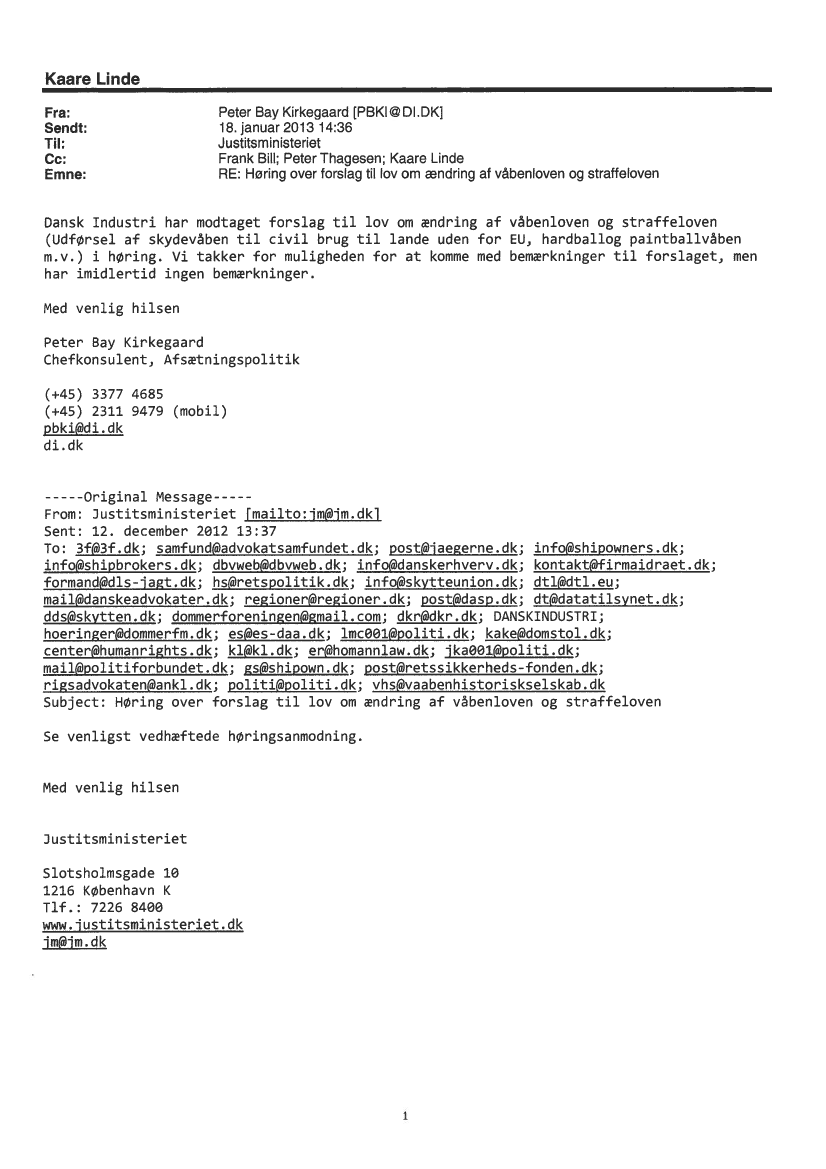 Kaare Linde

Fra: Peter Bay Kirkegaard [PBKI@DI.DK]
Sendt: 18. januar 2013 14:36
Til: Justitsministeriet
Cc: Frank Bill; Peter Thagesen; Kaare Linde
Emne: RE: Høring over forslag til lov om ændring af våbenloven og straffeloven

Dansk Industri har modtaget forslag til lov om ændring af våbenloven og straffeloven (Udførsel af skydevåben til civil brug til lande uden for EU, hardballog paintballvåben m.v.) i høring. Vi takker for muligheden for at komme med bemærkninger til forslaget, men har imidlertid ingen bemærkninger.

Med venlig hilsen

Peter Bay Kirkegaard
Chefkonsulent, Afsætningspolitik

(+45) 3377 4685
(+45) 2311 9479 (mobil)
pbki@di.dk
di.dk

-----Original Message-----
From: Justitsministeriet [mailto:jm@jm.dk]
Sent: 12. december 2012 13:37
To: 3f@3f.dk; samfund@advokatsamfundet.dk; post@jaegerne.dk; info@shipowners.dk; info@shipbrokers.dk; dbvweb@dbvweb.dk; info@danskerhverv.dk; kontakt@firmaidraet.dk; formand@dls-jagt.dk; hs@retspolitik.dk; info@skytteunion.dk; dtl@dtl.eu; mail@danskeadvokater.dk; regioner@regioner.dk; post@dasp.dk; dt@datatilsynet.dk; dds@skytten.dk; dommerforeningen@gmail.com; dkr@dkr.dk; DANSKINDUSTRI; hoeringer@dommerfm.dk; es@es-daa.dk; lmc001@politi.dk; kake@domstol.dk; center@humanrights.dk; kl@kl.dk; er@homannlaw.dk; jka001@politi.dk; mail@politiforbundet.dk; gs@shipown.dk; post@retssikkerheds-fonden.dk; rigsadvokaten@ankl.dk; politi@politi.dk; vhs@vaabenhistoriskselskab.dk
Subject: Høring over forslag til lov om ændring af våbenloven og straffeloven

Se venligst vedhæftede høringsanmodning.

Med venlig hilsen

Justitsministeriet

Slotsholmsgade 10
1216 København K
Tlf.: 7226 8400
www.justitsministeriet.dk
jm@jm.dk

1